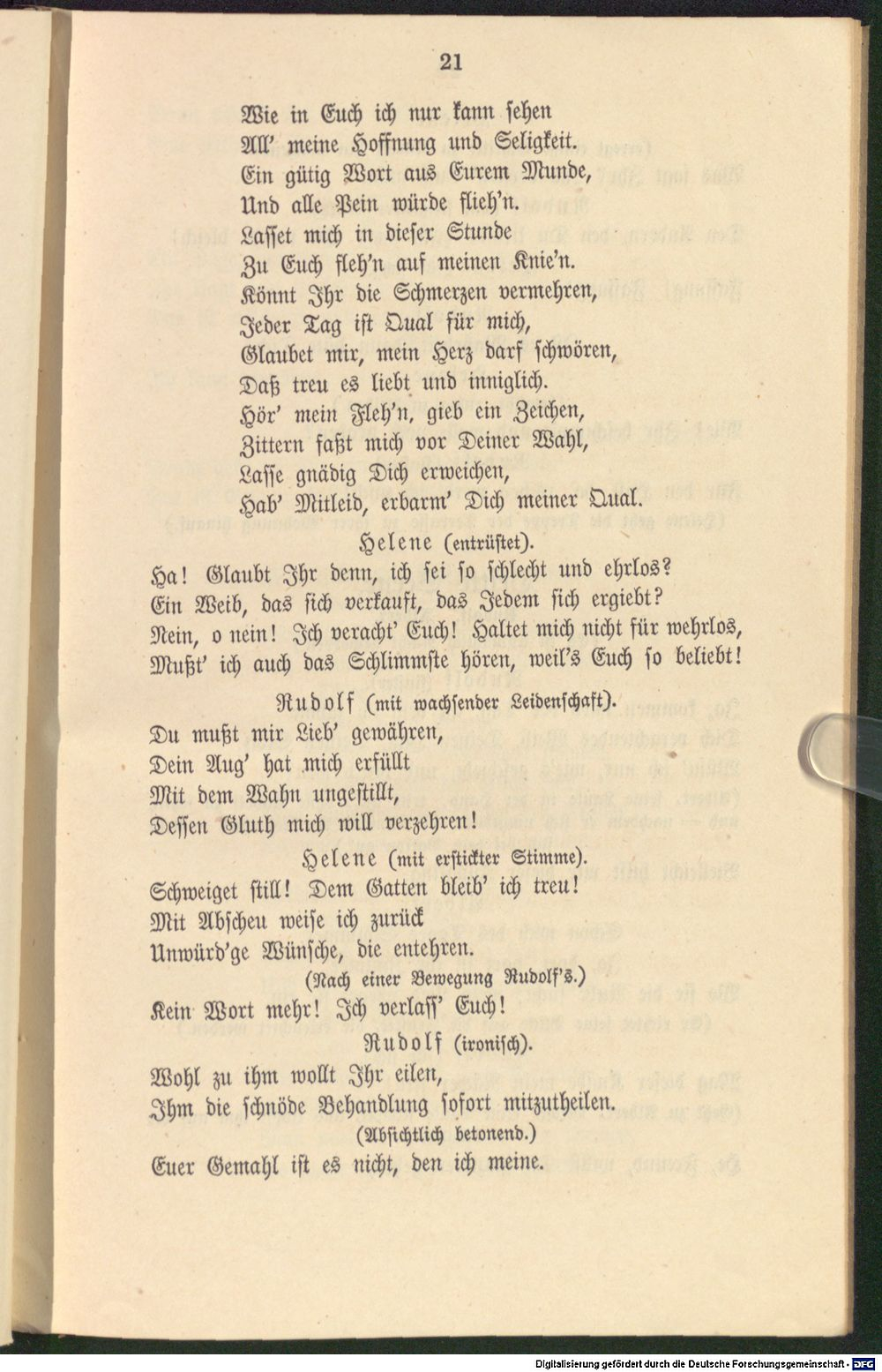 21

Wie in Euch ich nur kann sehen
All' meine Hoffnung und Seligkeit.
Ein gütig Wort aus Eurem Munde,
Und alle Pein würde flieh'n.
Lasset mich in dieser Stunde
Zu Euch fleh'n auf meinen Knie'n.
Könnt Ihr die Schmerzen vermehren,
Jeder Tag ist Qual für mich,
Glaubet mir, mein Herz darf schwören,
Daß treu es liebt und inniglich.
Hör' mein Fleh'n, gieb ein Zeichen,
Zittern faßt mich vor Deiner Wahl,
Lasse gnädig Dich erweichen,
Hab' Mitleid, erbarm' Dich meiner Qual.

Helene (entrüstet).

Ha! Glaubt Ihr denn, ich sei so schlecht und ehrlos?
Ein Weib, das sich verkauft, das Jedem sich ergiebt?
Nein, o nein! Ich veracht' Euch! Haltet mich nicht für wehrlos,
Mußt' ich auch das Schlimmste hören, weil's Euch so beliebt!

Rudolf (mit wachsender Leidenschaft).

Du mußt mir Lieb' gewähren,
Dein Aug' hat mich erfüllt
Mit dem Wahn ungestillt,
Dessen Gluth mich will verzehren!

Helene (mit erstickter Stimme).

Schweiget still! Dem Gatten bleib' ich treu!
Mit Abscheu weise ich zurück
Unwürd'ge Wünsche, die entehren.

(Nach einer Bewegung Rudolf's.)

Kein Wort mehr! Ich verlass' Euch!

Rudolf (ironisch).

Wohl zu ihm wollt Ihr eilen,
Ihm die schnöde Behandlung sofort mitzutheilen.

(Absichtlich betonend.)

Euer Gemahl ist es nicht, den ich meine.

Digitalisierung gefördert durch die Deutsche Forschungsgemeinschaft - DFG